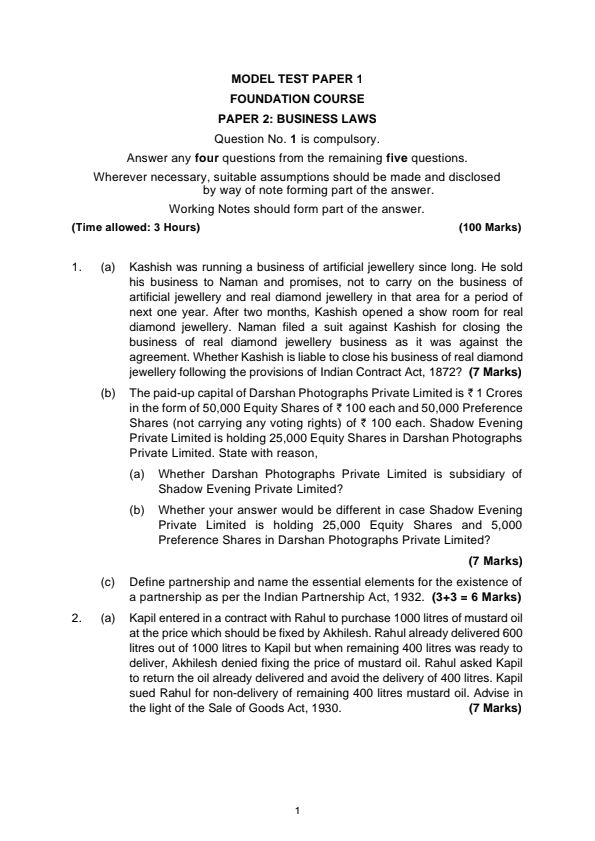 MODEL TEST PAPER 1
FOUNDATION COURSE
PAPER 2: BUSINESS LAWS

Question No. 1 is compulsory.

Answer any four questions from the remaining five questions.

Wherever necessary, suitable assumptions should be made and disclosed by way of note forming part of the answer.

Working Notes should form part of the answer.

(Time allowed: 3 Hours) (100 Marks)

1. (a) Kashish was running a business of artificial jewellery since long. He sold his business to Naman and promises, not to carry on the business of artificial jewellery and real diamond jewellery in that area for a period of next one year. After two months, Kashish opened a show room for real diamond jewellery. Naman filed a suit against Kashish for closing the business of real diamond jewellery business as it was against the agreement. Whether Kashish is liable to close his business of real diamond jewellery following the provisions of Indian Contract Act, 1872? (7 Marks)

(b) The paid-up capital of Darshan Photographs Private Limited is ₹ 1 Crores in the form of 50,000 Equity Shares of ₹ 100 each and 50,000 Preference Shares (not carrying any voting rights) of ₹ 100 each. Shadow Evening Private Limited is holding 25,000 Equity Shares in Darshan Photographs Private Limited. State with reason,

(a) Whether Darshan Photographs Private Limited is subsidiary of Shadow Evening Private Limited?

(b) Whether your answer would be different in case Shadow Evening Private Limited is holding 25,000 Equity Shares and 5,000 Preference Shares in Darshan Photographs Private Limited?

(7 Marks)

(c) Define partnership and name the essential elements for the existence of a partnership as per the Indian Partnership Act, 1932. (3+3 = 6 Marks)

2. (a) Kapil entered in a contract with Rahul to purchase 1000 litres of mustard oil at the price which should be fixed by Akhilesh. Rahul already delivered 600 litres out of 1000 litres to Kapil but when remaining 400 litres was ready to deliver, Akhilesh denied fixing the price of mustard oil. Rahul asked Kapil to return the oil already delivered and avoid the delivery of 400 litres. Kapil sued Rahul for non-delivery of remaining 400 litres mustard oil. Advise in the light of the Sale of Goods Act, 1930. (7 Marks)

1